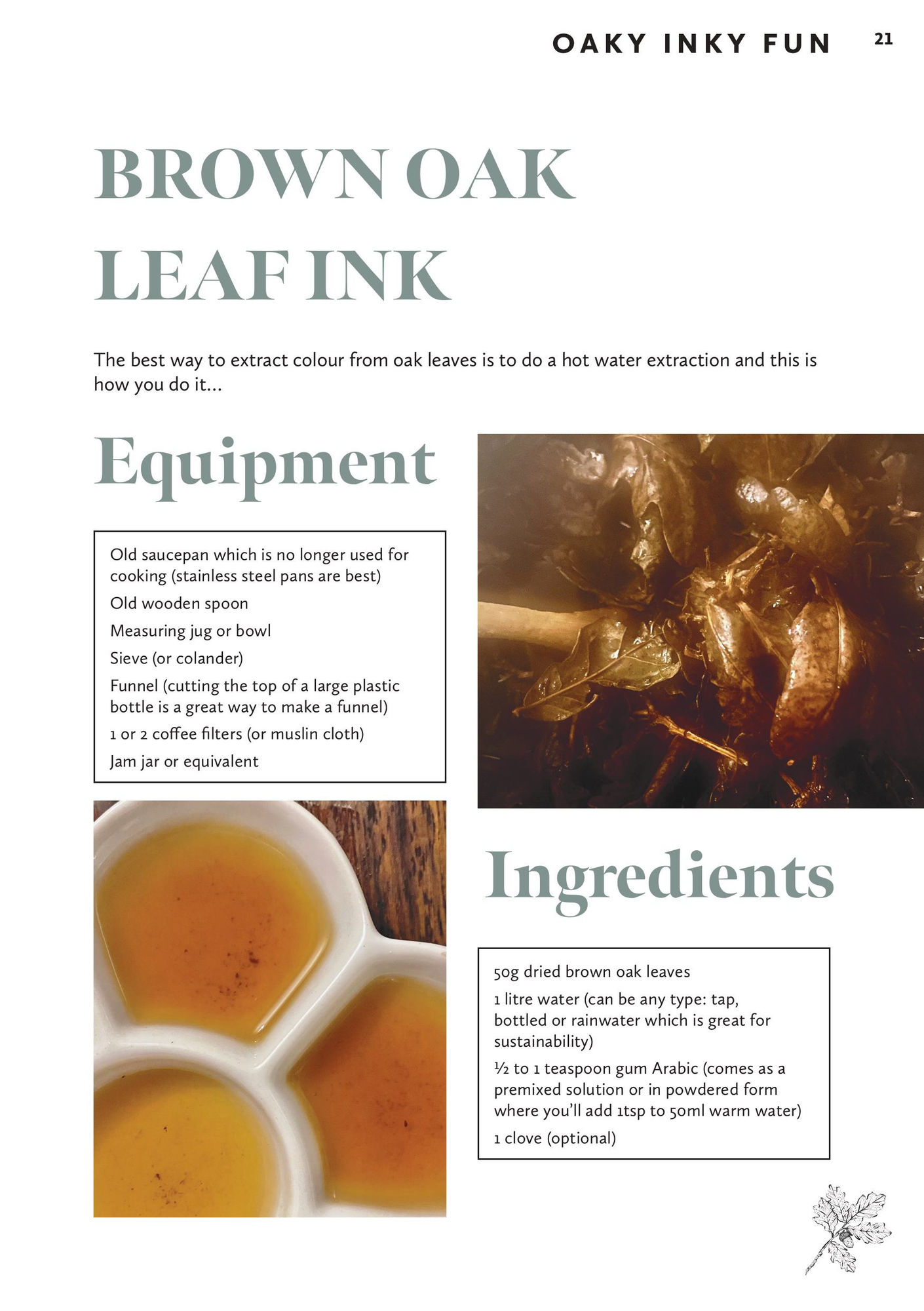 OAKY INKY FUN 21

BROWN OAK LEAF INK

The best way to extract colour from oak leaves is to do a hot water extraction and this is how you do it...

Equipment

Old saucepan which is no longer used for cooking (stainless steel pans are best)
Old wooden spoon
Measuring jug or bowl
Sieve (or colander)
Funnel (cutting the top of a large plastic bottle is a great way to make a funnel)
1 or 2 coffee filters (or muslin cloth)
Jam jar or equivalent

Ingredients

50g dried brown oak leaves
1 litre water (can be any type: tap, bottled or rainwater which is great for sustainability)
½ to 1 teaspoon gum Arabic (comes as a premixed solution or in powdered form where you'll add 1tsp to 50ml warm water)
1 clove (optional)